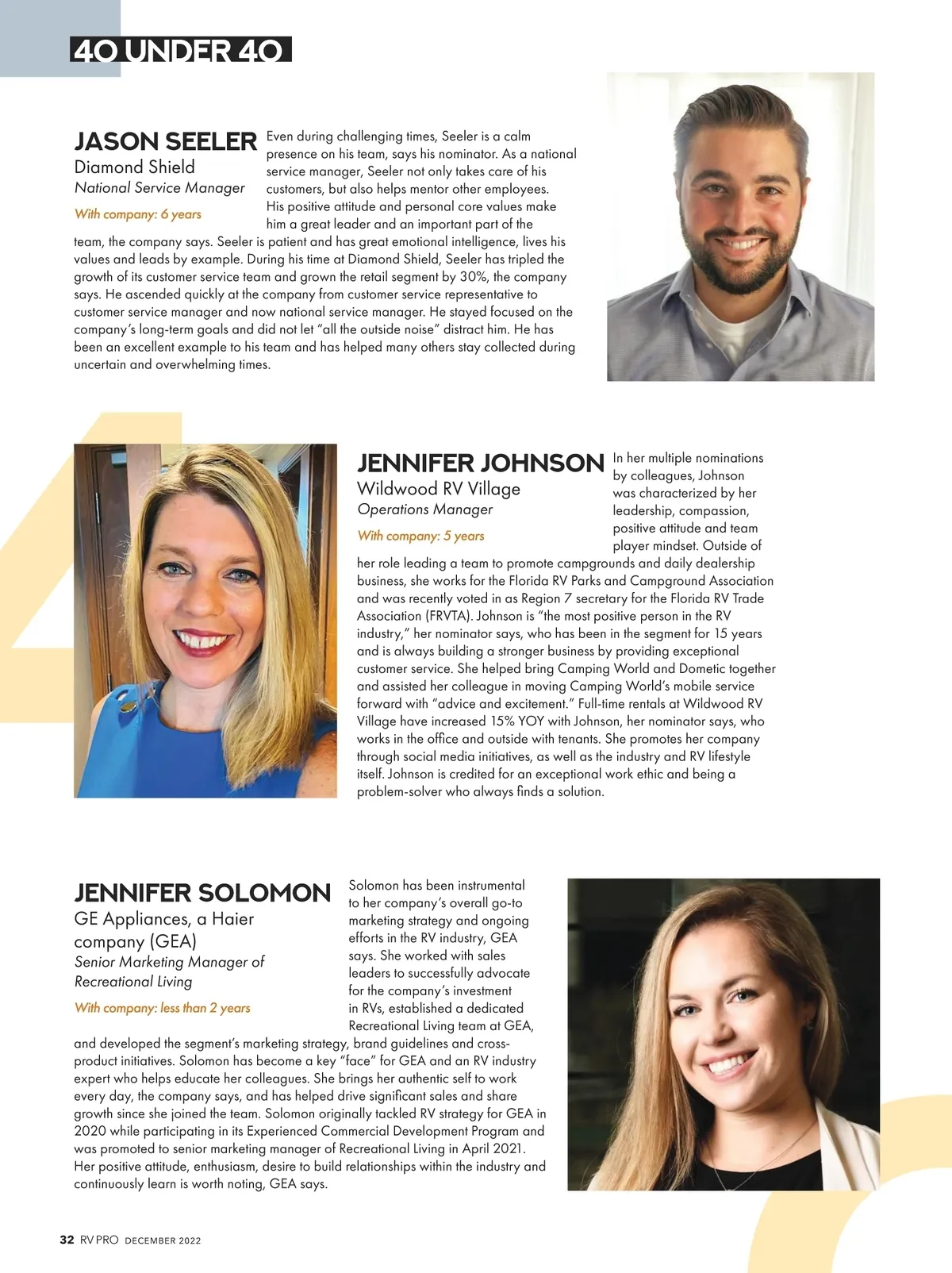 40 UNDER 40

JASON SEELER
Diamond Shield
National Service Manager
With company: 6 years

Even during challenging times, Seeler is a calm presence on his team, says his nominator. As a national service manager, Seeler not only takes care of his customers, but also helps mentor other employees. His positive attitude and personal core values make him a great leader and an important part of the team, the company says. Seeler is patient and has great emotional intelligence, lives his values and leads by example. During his time at Diamond Shield, Seeler has tripled the growth of its customer service team and grown the retail segment by 30%, the company says. He ascended quickly at the company from customer service representative to customer service manager and now national service manager. He stayed focused on the company's long-term goals and did not let "all the outside noise" distract him. He has been an excellent example to his team and has helped many others stay collected during uncertain and overwhelming times.

JENNIFER JOHNSON
Wildwood RV Village
Operations Manager
With company: 5 years

In her multiple nominations by colleagues, Johnson was characterized by her leadership, compassion, positive attitude and team player mindset. Outside of her role leading a team to promote campgrounds and daily dealership business, she works for the Florida RV Parks and Campground Association and was recently voted in as Region 7 secretary for the Florida RV Trade Association (FRVTA). Johnson is "the most positive person in the RV industry," her nominator says, who has been in the segment for 15 years and is always building a stronger business by providing exceptional customer service. She helped bring Camping World and Dometic together and assisted her colleague in moving Camping World's mobile service forward with "advice and excitement." Full-time rentals at Wildwood RV Village have increased 15% YOY with Johnson, her nominator says, who works in the office and outside with tenants. She promotes her company through social media initiatives, as well as the industry and RV lifestyle itself. Johnson is credited for an exceptional work ethic and being a problem-solver who always finds a solution.

JENNIFER SOLOMON
GE Appliances, a Haier company (GEA)
Senior Marketing Manager of Recreational Living
With company: less than 2 years

Solomon has been instrumental to her company's overall go-to marketing strategy and ongoing efforts in the RV industry, GEA says. She worked with sales leaders to successfully advocate for the company's investment in RVs, established a dedicated Recreational Living team at GEA, and developed the segment's marketing strategy, brand guidelines and cross-product initiatives. Solomon has become a key "face" for GEA and an RV industry expert who helps educate her colleagues. She brings her authentic self to work every day, the company says, and has helped drive significant sales and share growth since she joined the team. Solomon originally tackled RV strategy for GEA in 2020 while participating in its Experienced Commercial Development Program and was promoted to senior marketing manager of Recreational Living in April 2021. Her positive attitude, enthusiasm, desire to build relationships within the industry and continuously learn is worth noting, GEA says.

32 RV PRO DECEMBER 2022